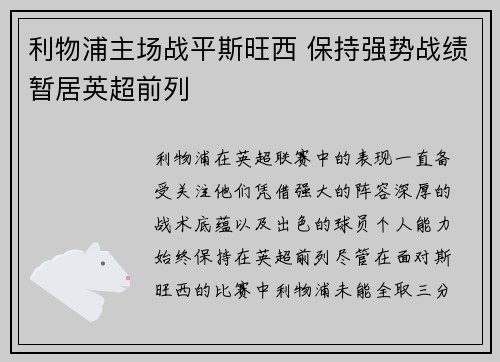 利物浦主场战平斯旺西 保持强势战绩暂居英超前列

利物浦在英超联赛中的表现一直备受关注他们凭借强大的阵容深厚的战术底蕴以及出色的球员个人能力始终保持在英超前列尽管在面对斯旺西的比赛中利物浦未能全取三分